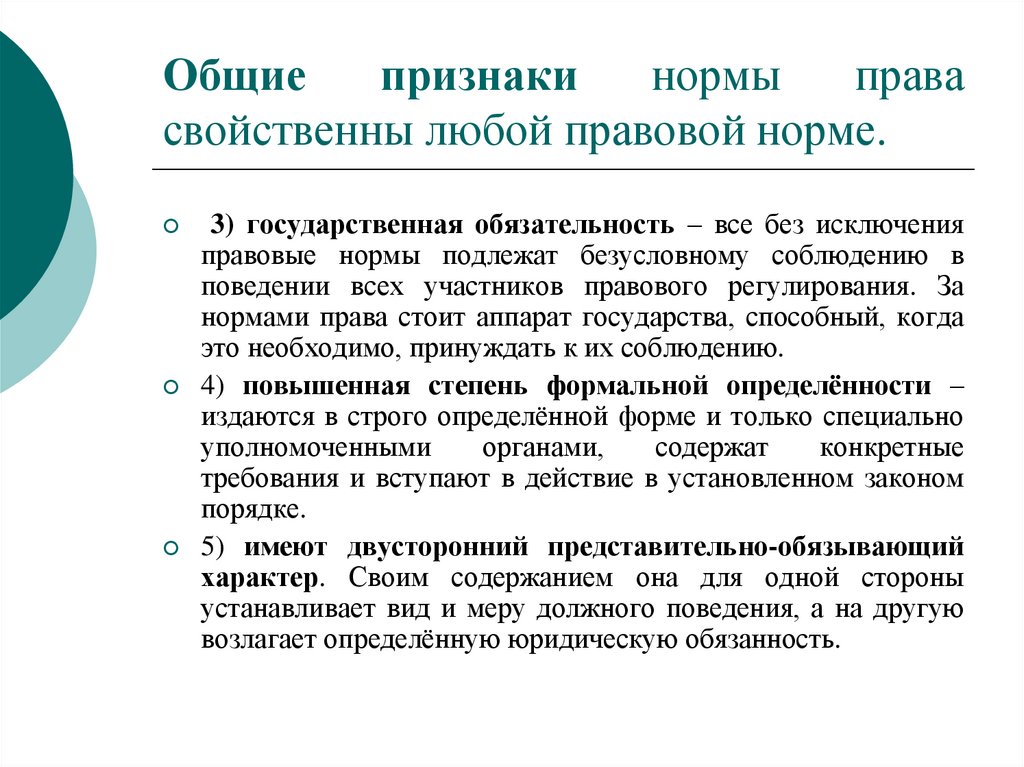 Общие признаки нормы права свойственны любой правовой норме.

3) государственная обязательность – все без исключения правовые нормы подлежат безусловному соблюдению в поведении всех участников правового регулирования. За нормами права стоит аппарат государства, способный, когда это необходимо, принуждать к их соблюдению.

4) повышенная степень формальной определённости – издаются в строго определённой форме и только специально уполномоченными органами, содержат конкретные требования и вступают в действие в установленном законом порядке.

5) имеют двусторонний представительно-обязывающий характер. Своим содержанием она для одной стороны устанавливает вид и меру должного поведения, а на другую возлагает определённую юридическую обязанность.